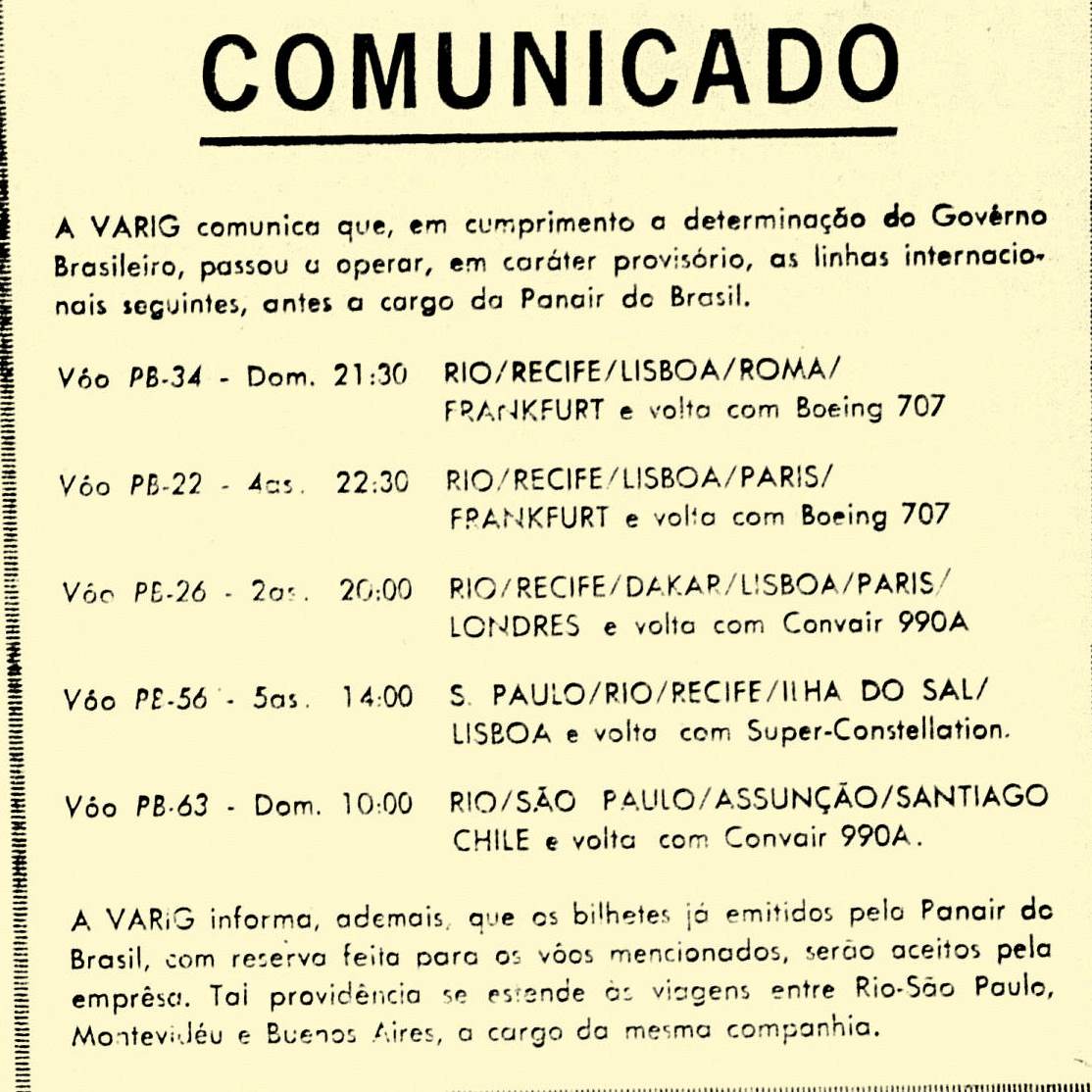 COMUNICADO

A VARIG comunica que, em cumprimento a determinação do Govêrno Brasileiro, passou a operar, em caráter provisório, as linhas internacionais seguintes, antes a cargo da Panair do Brasil.

Vôo PB-34 - Dom. 21:30 RIO/RECIFE/LISBOA/ROMA/ FRANKFURT e volta com Boeing 707

Vôo PB-22 - 4as. 22:30 RIO/RECIFE/LISBOA/PARIS/ FRANKFURT e volta com Boeing 707

Vôo PB-26 - 2as. 20:00 RIO/RECIFE/DAKAR/LISBOA/PARIS/ LONDRES e volta com Convair 990A

Vôo PB-56 - 5as. 14:00 S. PAULO/RIO/RECIFE/ILHA DO SAL/ LISBOA e volta com Super-Constellation.

Vôo PB-63 - Dom. 10:00 RIO/SÃO PAULO/ASSUNÇÃO/SANTIAGO CHILE e volta com Convair 990A.

A VARIG informa, ademais, que os bilhetes já emitidos pela Panair do Brasil, com reserva feita para os vôos mencionados, serão aceitos pela emprêsa. Tal providência se estende às viagens entre Rio-São Paulo, Montevidéu e Buenos Aires, a cargo da mesma companhia.